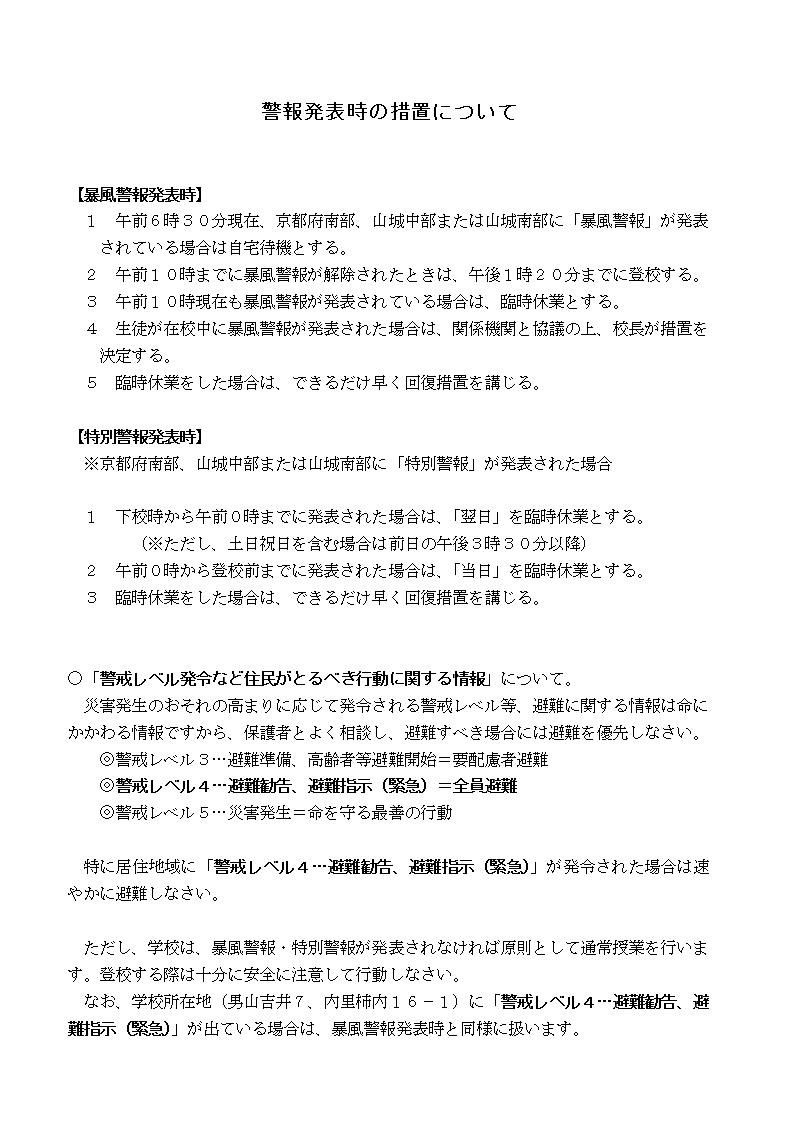 警報発表時の措置について

【暴風警報発表時】
１　午前6時３０分現在、京都府南部、山城中部または山城南部に「暴風警報」が発表されている場合は自宅待機とする。
２　午前１０時までに暴風警報が解除されたときは、午後１時２０分までに登校する。
３　午前１０時現在も暴風警報が発表されている場合は、臨時休業とする。
４　生徒が在校中に暴風警報が発表された場合は、関係機関と協議の上、校長が措置を決定する。
５　臨時休業をした場合は、できるだけ早く回復措置を講じる。

【特別警報発表時】
※京都府南部、山城中部または山城南部に「特別警報」が発表された場合

１　下校時から午前０時までに発表された場合は、「翌日」を臨時休業とする。
（※ただし、土日祝日を含む場合は前日の午後3時３０分以降）
２　午前０時から登校前までに発表された場合は、「当日」を臨時休業とする。
３　臨時休業をした場合は、できるだけ早く回復措置を講じる。

○「警戒レベル発令など住民がとるべき行動に関する情報」について。
災害発生のおそれの高まりに応じて発令される警戒レベル等、避難に関する情報は命にかかわる情報ですから、保護者とよく相談し、避難すべき場合には避難を優先しなさい。
◎警戒レベル３…避難準備、高齢者等避難開始＝要配慮者避難
◎警戒レベル４…避難勧告、避難指示（緊急）＝全員避難
◎警戒レベル５…災害発生＝命を守る最善の行動

特に居住地域に「警戒レベル４…避難勧告、避難指示（緊急）」が発令された場合は速やかに避難しなさい。

ただし、学校は、暴風警報・特別警報が発表されなければ原則として通常授業を行います。登校する際は十分に安全に注意して行動しなさい。
なお、学校所在地（男山吉井７、内里柿内１６－１）に「警戒レベル４…避難勧告、避難指示（緊急）」が出ている場合は、暴風警報発表時と同様に扱います。